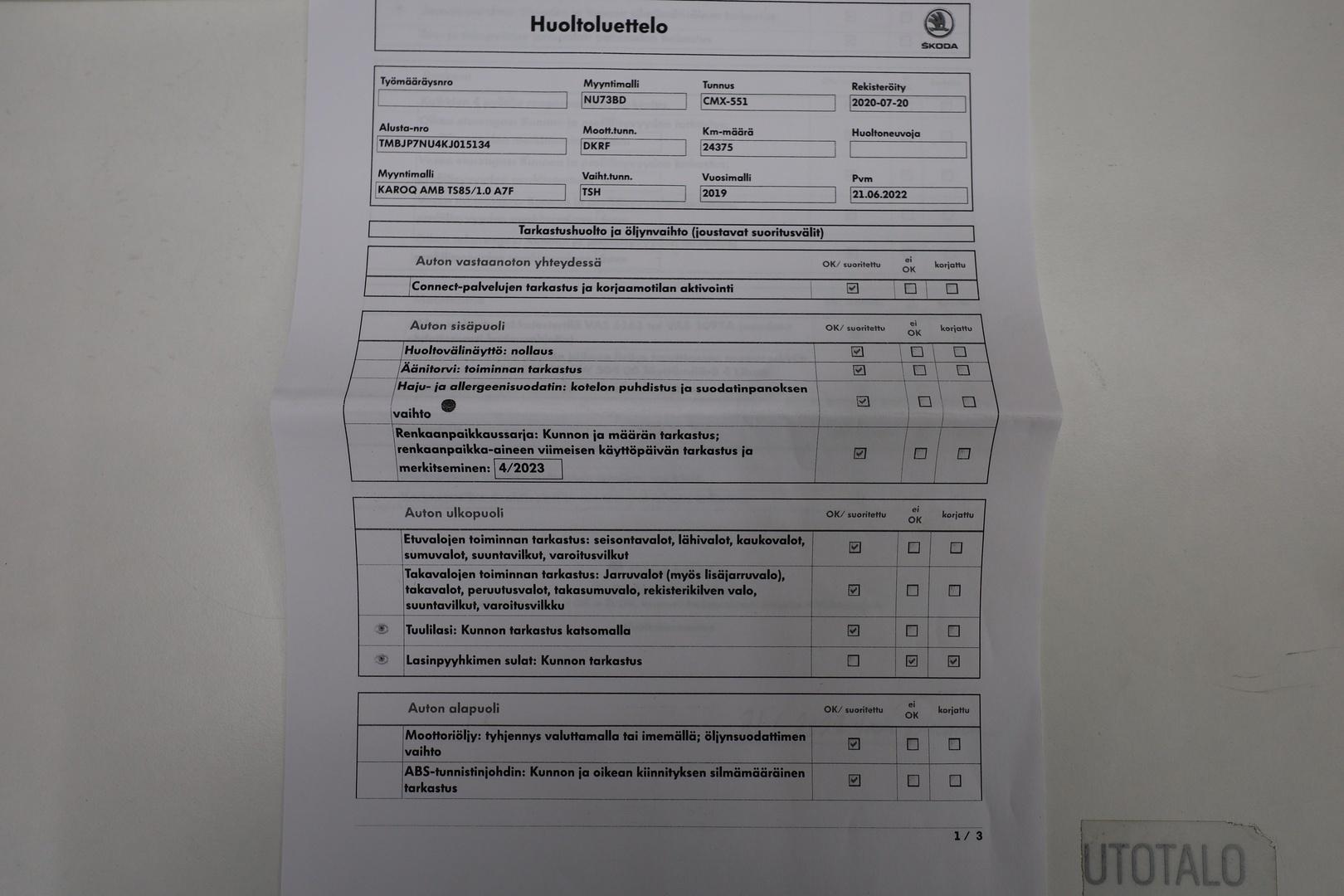 Huoltoluettelo

ŠKODA

Työmääräysnro

Myyntimalli
NU73BD

Tunnus
CMX-551

Rekisteröity
2020-07-20

Alusta-nro
TMBJP7NU4KJ015134

Moott.tunn.
DKRF

Km-määrä
24375

Huoltoneuvoja

Myyntimalli
KAROQ AMB TS85/1.0 A7F

Vaiht.tunn.
TSH

Vuosimalli
2019

Pvm
21.06.2022

Tarkastushuolto ja öljynvaihto (joustavat suoritusvälit)

| Auton vastaanoton yhteydessä | OK/ suoritettu | ei OK | korjattu |
|---|---|---|---|
| Connect-palvelujen tarkastus ja korjaamotilan aktivointi | ☑ | ☐ | ☐ |

| Auton sisäpuoli | OK/ suoritettu | ei OK | korjattu |
|---|---|---|---|
| Huoltovälinäyttö: nollaus | ☑ | ☐ | ☐ |
| Äänitorvi: toiminnan tarkastus | ☑ | ☐ | ☐ |
| Haju- ja allergeenisuodatin: kotelon puhdistus ja suodatinpanoksen vaihto | ☑ | ☐ | ☐ |
| Renkaanpaikkaussarja: Kunnon ja määrän tarkastus; renkaanpaikka-aineen viimeisen käyttöpäivän tarkastus ja merkitseminen: 4/2023 | ☑ | ☐ | ☐ |

| Auton ulkopuoli | OK/ suoritettu | ei OK | korjattu |
|---|---|---|---|
| Etuvalojen toiminnan tarkastus: seisontavalot, lähivalot, kaukovalot, sumuvalot, suuntavilkut, varoitusvilkut | ☑ | ☐ | ☐ |
| Takavalojen toiminnan tarkastus: Jarruvalot (myös lisäjarruvalo), takavalot, peruutusvalot, takasumuvalo, rekisterikilven valo, suuntavilkut, varoitusvilkku | ☑ | ☐ | ☐ |
| Tuulilasi: Kunnon tarkastus katsomalla | ☑ | ☐ | ☐ |
| Lasinpyyhkimen sulat: Kunnon tarkastus | ☐ | ☑ | ☑ |

| Auton alapuoli | OK/ suoritettu | ei OK | korjattu |
|---|---|---|---|
| Moottoriöljy: tyhjennys valuttamalla tai imemällä; öljynsuodattimen vaihto | ☑ | ☐ | ☐ |
| ABS-tunnistinjohdin: Kunnon ja oikean kiinnityksen silmämääräinen tarkastus | ☑ | ☐ | ☐ |

1 / 3

UTOTALO